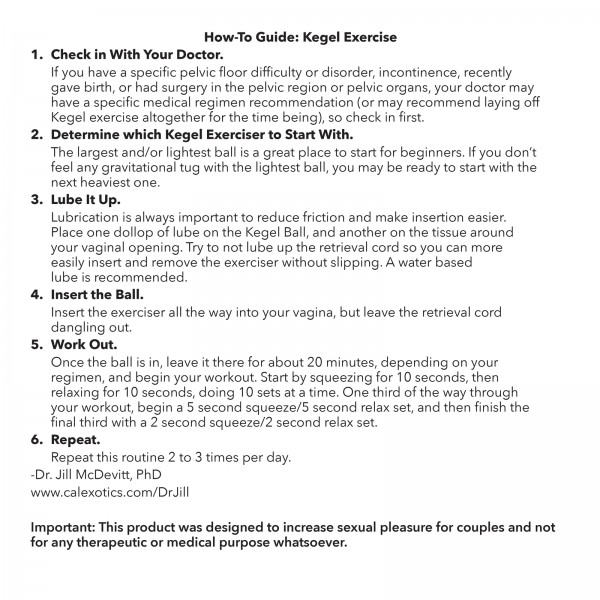 How-To Guide: Kegel Exercise

1. Check in With Your Doctor.
If you have a specific pelvic floor difficulty or disorder, incontinence, recently gave birth, or had surgery in the pelvic region or pelvic organs, your doctor may have a specific medical regimen recommendation (or may recommend laying off Kegel exercise altogether for the time being), so check in first.

2. Determine which Kegel Exerciser to Start With.
The largest and/or lightest ball is a great place to start for beginners. If you don't feel any gravitational tug with the lightest ball, you may be ready to start with the next heaviest one.

3. Lube It Up.
Lubrication is always important to reduce friction and make insertion easier. Place one dollop of lube on the Kegel Ball, and another on the tissue around your vaginal opening. Try to not lube up the retrieval cord so you can more easily insert and remove the exerciser without slipping. A water based lube is recommended.

4. Insert the Ball.
Insert the exerciser all the way into your vagina, but leave the retrieval cord dangling out.

5. Work Out.
Once the ball is in, leave it there for about 20 minutes, depending on your regimen, and begin your workout. Start by squeezing for 10 seconds, then relaxing for 10 seconds, doing 10 sets at a time. One third of the way through your workout, begin a 5 second squeeze/5 second relax set, and then finish the final third with a 2 second squeeze/2 second relax set.

6. Repeat.
Repeat this routine 2 to 3 times per day.

-Dr. Jill McDevitt, PhD
www.calexotics.com/DrJill

Important: This product was designed to increase sexual pleasure for couples and not for any therapeutic or medical purpose whatsoever.